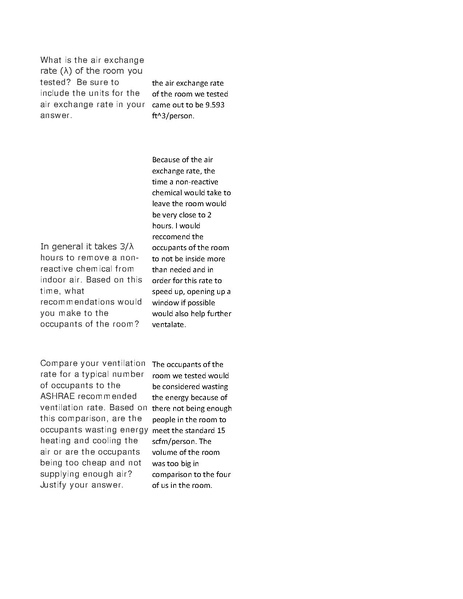 | | |
|---|---|
| What is the air exchange rate (λ) of the room you tested? Be sure to include the units for the air exchange rate in your answer. | the air exchange rate of the room we tested came out to be 9.593 ft^3/person. |
| In general it takes 3/λ hours to remove a non-reactive chemical from indoor air. Based on this time, what recommendations would you make to the occupants of the room? | Because of the air exchange rate, the time a non-reactive chemical would take to leave the room would be very close to 2 hours. I would reccomend the occupants of the room to not be inside more than neded and in order for this rate to speed up, opening up a window if possible would also help further ventalate. |
| Compare your ventilation rate for a typical number of occupants to the ASHRAE recommended ventilation rate. Based on this comparison, are the occupants wasting energy heating and cooling the air or are the occupants being too cheap and not supplying enough air? Justify your answer. | The occupants of the room we tested would be considered wasting the energy because of there not being enough people in the room to meet the standard 15 scfm/person. The volume of the room was too big in comparison to the four of us in the room. |